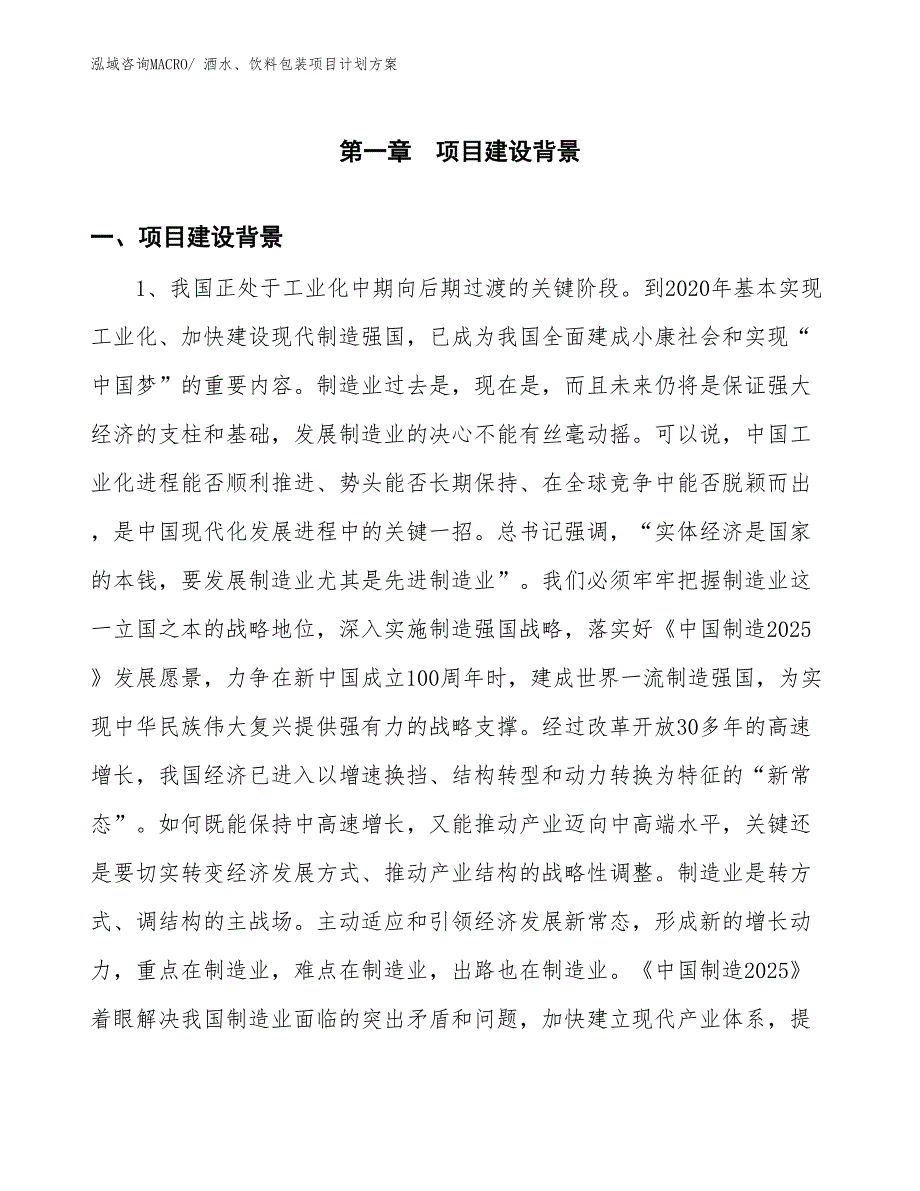 泓域咨询MACRO/ 酒水、饮料包装项目计划方案

第一章　项目建设背景

一、项目建设背景

1、我国正处于工业化中期向后期过渡的关键阶段。到2020年基本实现工业化、加快建设现代制造强国，已成为我国全面建成小康社会和实现“中国梦”的重要内容。制造业过去是，现在是，而且未来仍将是保证强大经济的支柱和基础，发展制造业的决心不能有丝毫动摇。可以说，中国工业化进程能否顺利推进、势头能否长期保持、在全球竞争中能否脱颖而出，是中国现代化发展进程中的关键一招。总书记强调，“实体经济是国家的本钱，要发展制造业尤其是先进制造业”。我们必须牢牢把握制造业这一立国之本的战略地位，深入实施制造强国战略，落实好《中国制造2025》发展愿景，力争在新中国成立100周年时，建成世界一流制造强国，为实现中华民族伟大复兴提供强有力的战略支撑。经过改革开放30多年的高速增长，我国经济已进入以增速换挡、结构转型和动力转换为特征的“新常态”。如何既能保持中高速增长，又能推动产业迈向中高端水平，关键还是要切实转变经济发展方式、推动产业结构的战略性调整。制造业是转方式、调结构的主战场。主动适应和引领经济发展新常态，形成新的增长动力，重点在制造业，难点在制造业，出路也在制造业。《中国制造2025》着眼解决我国制造业面临的突出矛盾和问题，加快建立现代产业体系，提